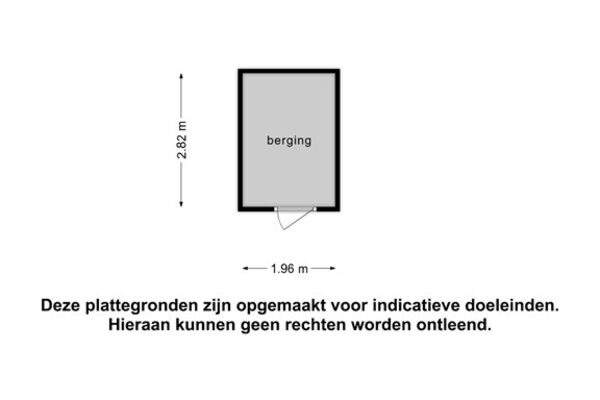 2.82 m

berging

1.96 m

Deze plattegronden zijn opgemaakt voor indicatieve doeleinden. Hieraan kunnen geen rechten worden ontleend.